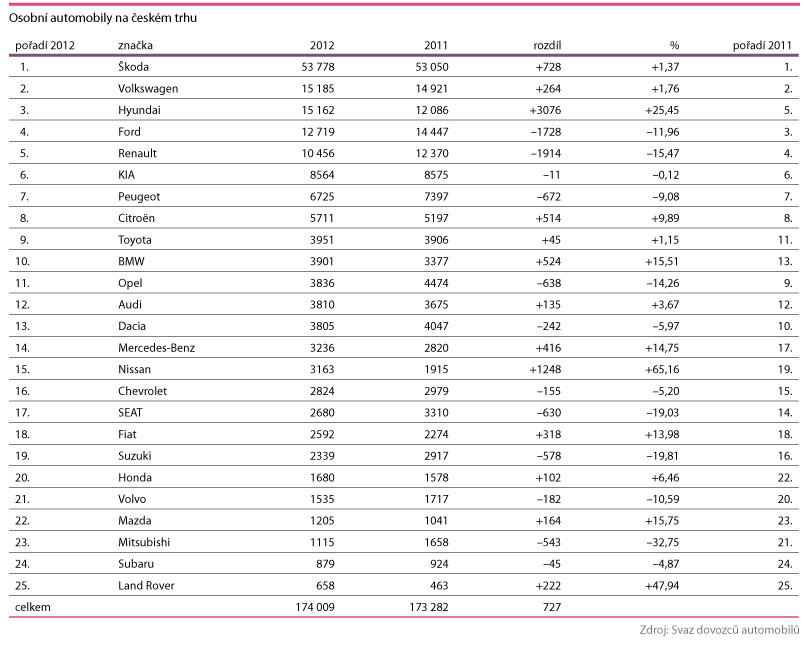 Osobní automobily na českém trhu

| pořadí 2012 | značka | 2012 | 2011 | rozdíl | % | pořadí 2011 |
|---|---|---|---|---|---|---|
| 1. | Škoda | 53 778 | 53 050 | +728 | +1,37 | 1. |
| 2. | Volkswagen | 15 185 | 14 921 | +264 | +1,76 | 2. |
| 3. | Hyundai | 15 162 | 12 086 | +3076 | +25,45 | 5. |
| 4. | Ford | 12 719 | 14 447 | −1728 | −11,96 | 3. |
| 5. | Renault | 10 456 | 12 370 | −1914 | −15,47 | 4. |
| 6. | KIA | 8564 | 8575 | −11 | −0,12 | 6. |
| 7. | Peugeot | 6725 | 7397 | −672 | −9,08 | 7. |
| 8. | Citroën | 5711 | 5197 | +514 | +9,89 | 8. |
| 9. | Toyota | 3951 | 3906 | +45 | +1,15 | 11. |
| 10. | BMW | 3901 | 3377 | +524 | +15,51 | 13. |
| 11. | Opel | 3836 | 4474 | −638 | −14,26 | 9. |
| 12. | Audi | 3810 | 3675 | +135 | +3,67 | 12. |
| 13. | Dacia | 3805 | 4047 | −242 | −5,97 | 10. |
| 14. | Mercedes-Benz | 3236 | 2820 | +416 | +14,75 | 17. |
| 15. | Nissan | 3163 | 1915 | +1248 | +65,16 | 19. |
| 16. | Chevrolet | 2824 | 2979 | −155 | −5,20 | 15. |
| 17. | SEAT | 2680 | 3310 | −630 | −19,03 | 14. |
| 18. | Fiat | 2592 | 2274 | +318 | +13,98 | 18. |
| 19. | Suzuki | 2339 | 2917 | −578 | −19,81 | 16. |
| 20. | Honda | 1680 | 1578 | +102 | +6,46 | 22. |
| 21. | Volvo | 1535 | 1717 | −182 | −10,59 | 20. |
| 22. | Mazda | 1205 | 1041 | +164 | +15,75 | 23. |
| 23. | Mitsubishi | 1115 | 1658 | −543 | −32,75 | 21. |
| 24. | Subaru | 879 | 924 | −45 | −4,87 | 24. |
| 25. | Land Rover | 658 | 463 | +222 | +47,94 | 25. |
| celkem | | 174 009 | 173 282 | 727 | | |

Zdroj: Svaz dovozců automobilů